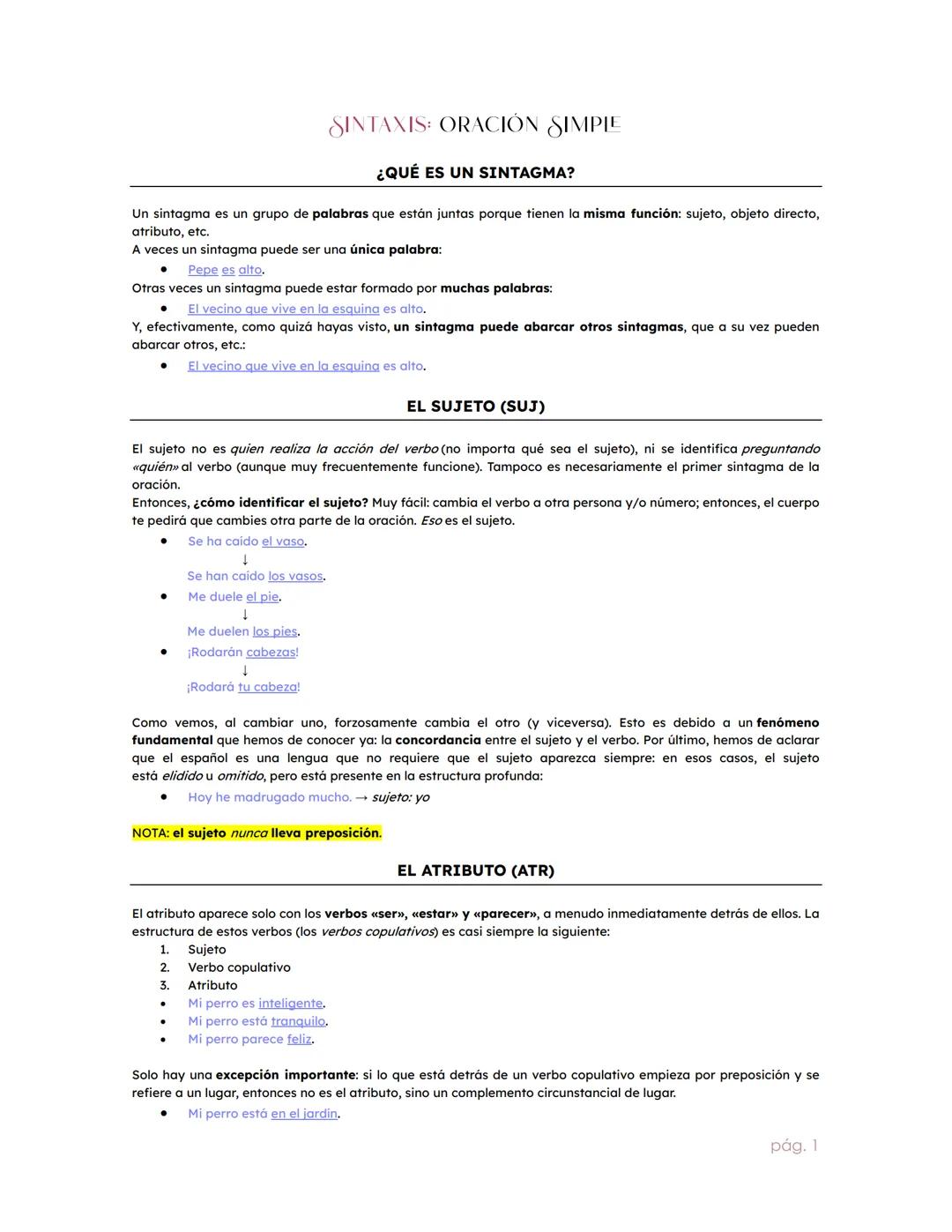 SINTAXIS: ORACIÓN SIMPLE

¿QUÉ ES UN SINTAGMA?

Un sintagma es un grupo de palabras que están juntas porque tienen la misma función: sujeto, objeto directo, atributo, etc.
A veces un sintagma puede ser una única palabra:
- Pepe es alto.
Otras veces un sintagma puede estar formado por muchas palabras:
- El vecino que vive en la esquina es alto.
Y, efectivamente, como quizá hayas visto, un sintagma puede abarcar otros sintagmas, que a su vez pueden abarcar otros, etc.:
- El vecino que vive en la esquina es alto.

EL SUJETO (SUJ)

El sujeto no es quien realiza la acción del verbo (no importa qué sea el sujeto), ni se identifica preguntando «quién» al verbo (aunque muy frecuentemente funcione). Tampoco es necesariamente el primer sintagma de la oración.
Entonces, ¿cómo identificar el sujeto? Muy fácil: cambia el verbo a otra persona y/o número; entonces, el cuerpo te pedirá que cambies otra parte de la oración. Eso es el sujeto.
- Se ha caído el vaso.
↓
Se han caído los vasos.
- Me duele el pie.
↓
Me duelen los pies.
- ¡Rodarán cabezas!
↓
¡Rodará tu cabeza!

Como vemos, al cambiar uno, forzosamente cambia el otro (y viceversa). Esto es debido a un fenómeno fundamental que hemos de conocer ya: la concordancia entre el sujeto y el verbo. Por último, hemos de aclarar que el español es una lengua que no requiere que el sujeto aparezca siempre: en esos casos, el sujeto está elidido u omitido, pero está presente en la estructura profunda:
- Hoy he madrugado mucho. → sujeto: yo

NOTA: el sujeto nunca lleva preposición.

EL ATRIBUTO (ATR)

El atributo aparece solo con los verbos «ser», «estar» y «parecer», a menudo inmediatamente detrás de ellos. La estructura de estos verbos (los verbos copulativos) es casi siempre la siguiente:
1. Sujeto
2. Verbo copulativo
3. Atributo
- Mi perro es inteligente.
- Mi perro está tranquilo.
- Mi perro parece feliz.

Solo hay una excepción importante: si lo que está detrás de un verbo copulativo empieza por preposición y se refiere a un lugar, entonces no es el atributo, sino un complemento circunstancial de lugar.
- Mi perro está en el jardín.

pág. 1